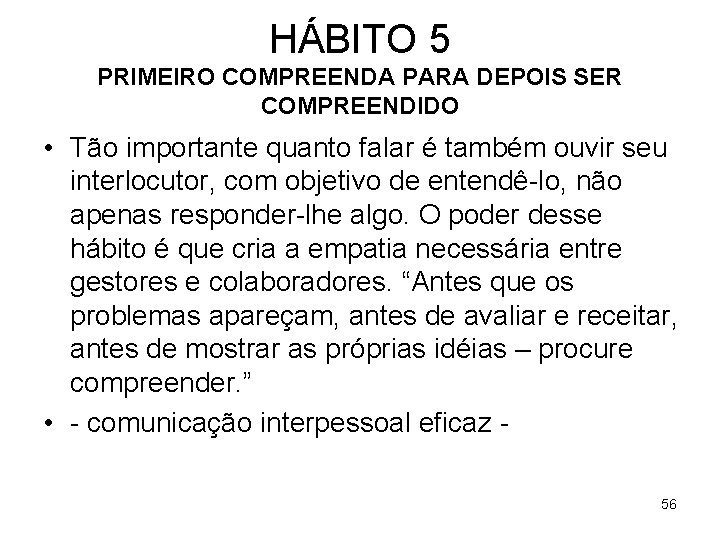 HÁBITO 5
PRIMEIRO COMPREENDA PARA DEPOIS SER COMPREENDIDO

• Tão importante quanto falar é também ouvir seu interlocutor, com objetivo de entendê-lo, não apenas responder-lhe algo. O poder desse hábito é que cria a empatia necessária entre gestores e colaboradores. “Antes que os problemas apareçam, antes de avaliar e receitar, antes de mostrar as próprias idéias – procure compreender.”
• - comunicação interpessoal eficaz -

56